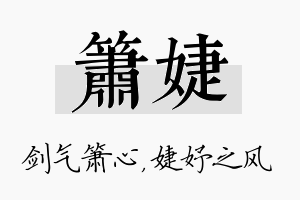 箫婕

剑气箫心，婕妤之风